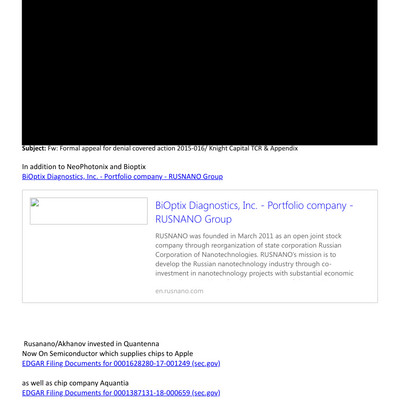 Subject: Fw: Formal appeal for denial covered action 2015-016/ Knight Capital TCR & Appendix

In addition to NeoPhotonix and Bioptix
BiOptix Diagnostics, Inc. - Portfolio company - RUSNANO Group

BiOptix Diagnostics, Inc. - Portfolio company - RUSNANO Group

RUSNANO was founded in March 2011 as an open joint stock company through reorganization of state corporation Russian Corporation of Nanotechnologies. RUSNANO's mission is to develop the Russian nanotechnology industry through co-investment in nanotechnology projects with substantial economic

en.rusnano.com

Rusanano/Akhanov invested in Quantenna
Now On Semiconductor which supplies chips to Apple
EDGAR Filing Documents for 0001628280-17-001249 (sec.gov)

as well as chip company Aquantia
EDGAR Filing Documents for 0001387131-18-000659 (sec.gov)